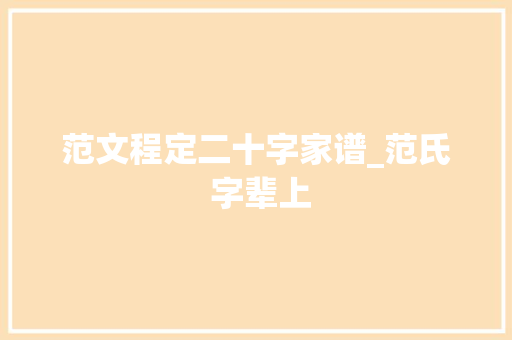 范文程定二十字家谱_范氏字辈上